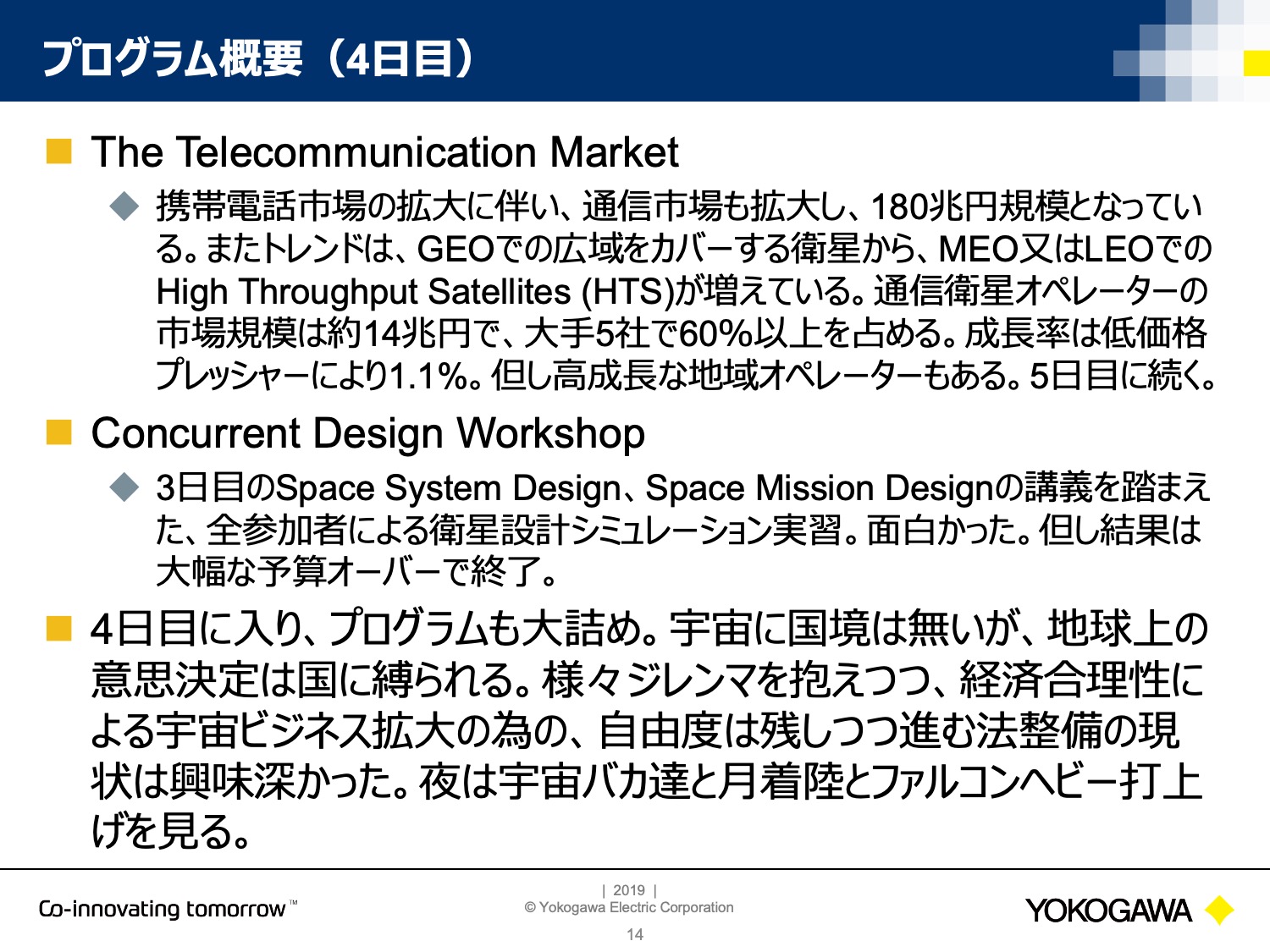 プログラム概要（4日目）

The Telecommunication Market

携帯電話市場の拡大に伴い、通信市場も拡大し、180兆円規模となっている。またトレンドは、GEOでの広域をカバーする衛星から、MEO又はLEOでのHigh Throughput Satellites (HTS)が増えている。通信衛星オペレーターの市場規模は約14兆円で、大手5社で60%以上を占める。成長率は低価格プレッシャーにより1.1%。但し高成長な地域オペレーターもある。5日目に続く。

Concurrent Design Workshop

3日目のSpace System Design、Space Mission Designの講義を踏まえた、全参加者による衛星設計シミュレーション実習。面白かった。但し結果は大幅な予算オーバーで終了。

4日目に入り、プログラムも大詰め。宇宙に国境は無いが、地球上の意思決定は国に縛られる。様々ジレンマを抱えつつ、経済合理性による宇宙ビジネス拡大の為の、自由度は残しつつ進む法整備の現状は興味深かった。夜は宇宙バカ達と月着陸とファルコンヘビー打上げを見る。

Co-innovating tomorrow™

| 2019 |
© Yokogawa Electric Corporation
14

YOKOGAWA